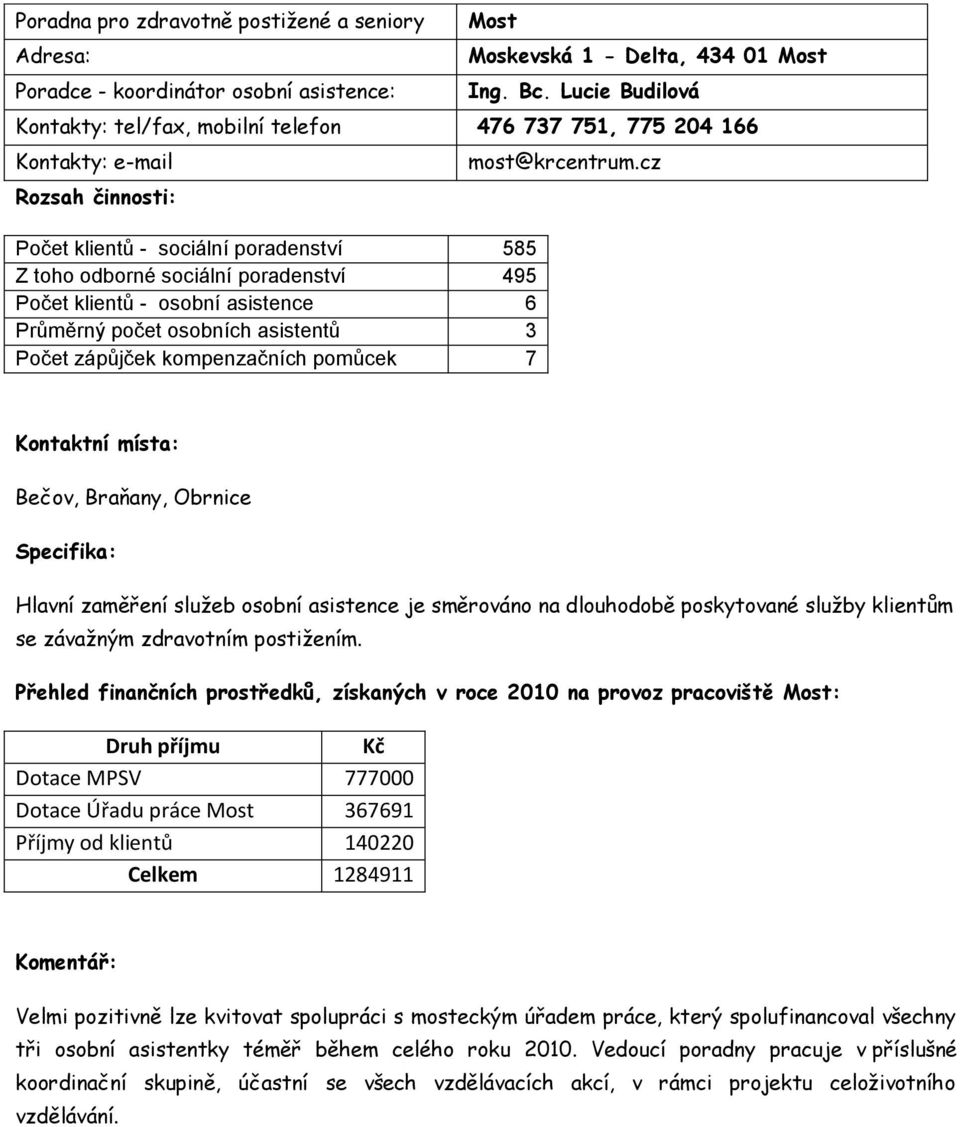 | Poradna pro zdravotně postižené a seniory | Most |
|---|---|
| Adresa: | Moskevská 1 - Delta, 434 01 Most |
| Poradce - koordinátor osobní asistence: | Ing. Bc. Lucie Budilová |
| Kontakty: tel/fax, mobilní telefon | 476 737 751, 775 204 166 |
| Kontakty: e-mail | most@krcentrum.cz |

Rozsah činnosti:

| Počet klientů - sociální poradenství | 585 |
|---|---|
| Z toho odborné sociální poradenství | 495 |
| Počet klientů - osobní asistence | 6 |
| Průměrný počet osobních asistentů | 3 |
| Počet zápůjček kompenzačních pomůcek | 7 |

Kontaktní místa:

Bečov, Braňany, Obrnice

Specifika:

Hlavní zaměření služeb osobní asistence je směrováno na dlouhodobě poskytované služby klientům se závažným zdravotním postižením.

Přehled finančních prostředků, získaných v roce 2010 na provoz pracoviště Most:

| Druh příjmu | Kč |
|---|---|
| Dotace MPSV | 777000 |
| Dotace Úřadu práce Most | 367691 |
| Příjmy od klientů | 140220 |
| Celkem | 1284911 |

Komentář:

Velmi pozitivně lze kvitovat spolupráci s mosteckým úřadem práce, který spolufinancoval všechny tři osobní asistentky téměř během celého roku 2010. Vedoucí poradny pracuje v příslušné koordinační skupině, účastní se všech vzdělávacích akcí, v rámci projektu celoživotního vzdělávání.